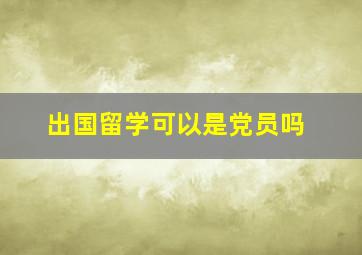 出国留学可以是党员吗